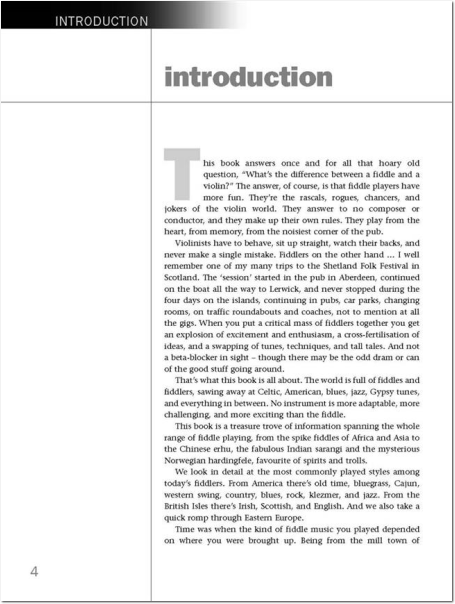 INTRODUCTION

introduction

This book answers once and for all that hoary old question, "What's the difference between a fiddle and a violin?" The answer, of course, is that fiddle players have more fun. They're the rascals, rogues, chancers, and jokers of the violin world. They answer to no composer or conductor, and they make up their own rules. They play from the heart, from memory, from the noisiest corner of the pub.

Violinists have to behave, sit up straight, watch their backs, and never make a single mistake. Fiddlers on the other hand … I well remember one of my many trips to the Shetland Folk Festival in Scotland. The 'session' started in the pub in Aberdeen, continued on the boat all the way to Lerwick, and never stopped during the four days on the islands, continuing in pubs, car parks, changing rooms, on traffic roundabouts and coaches, not to mention at all the gigs. When you put a critical mass of fiddlers together you get an explosion of excitement and enthusiasm, a cross-fertilisation of ideas, and a swapping of tunes, techniques, and tall tales. And not a beta-blocker in sight – though there may be the odd dram or can of the good stuff going around.

That's what this book is all about. The world is full of fiddles and fiddlers, sawing away at Celtic, American, blues, jazz, Gypsy tunes, and everything in between. No instrument is more adaptable, more challenging, and more exciting than the fiddle.

This book is a treasure trove of information spanning the whole range of fiddle playing, from the spike fiddles of Africa and Asia to the Chinese erhu, the fabulous Indian sarangi and the mysterious Norwegian hardingfele, favourite of spirits and trolls.

We look in detail at the most commonly played styles among today's fiddlers. From America there's old time, bluegrass, Cajun, western swing, country, blues, rock, klezmer, and jazz. From the British Isles there's Irish, Scottish, and English. And we also take a quick romp through Eastern Europe.

Time was when the kind of fiddle music you played depended on where you were brought up. Being from the mill town of

4